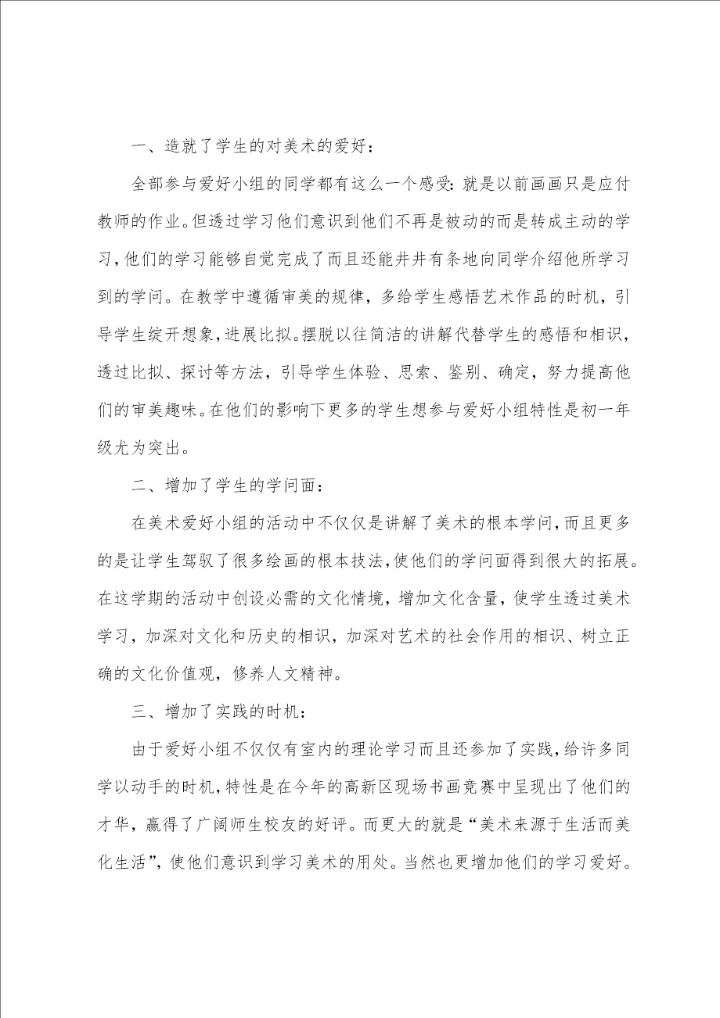 一、造就了学生的对美术的爱好：

全部参与爱好小组的同学都有这么一个感受：就是以前画画只是应付教师的作业。但透过学习他们意识到他们不再是被动的而是转成主动的学习，他们的学习能够自觉完成了而且还能井井有条地向同学介绍他所学习到的学问。在教学中遵循审美的规律，多给学生感悟艺术作品的时机，引导学生绽开想象，进展比拟。摆脱以往简洁的讲解代替学生的感悟和相识，透过比拟、探讨等方法，引导学生体验、思索、鉴别、确定，努力提高他们的审美趣味。在他们的影响下更多的学生想参与爱好小组特性是初一年级尤为突出。

二、增加了学生的学问面：

在美术爱好小组的活动中不仅仅是讲解了美术的根本学问，而且更多的是让学生驾驭了很多绘画的根本技法，使他们的学问面得到很大的拓展。在这学期的活动中创设必需的文化情境，增加文化含量，使学生透过美术学习，加深对文化和历史的相识，加深对艺术的社会作用的相识、树立正确的文化价值观，修养人文精神。

三、增加了实践的时机：

由于爱好小组不仅仅有室内的理论学习而且还参加了实践，给许多同学以动手的时机，特性是在今年的高新区现场书画竞赛中呈现出了他们的才华，赢得了广阔师生校友的好评。而更大的就是“美术来源于生活而美化生活”，使他们意识到学习美术的用处。当然也更增加他们的学习爱好。